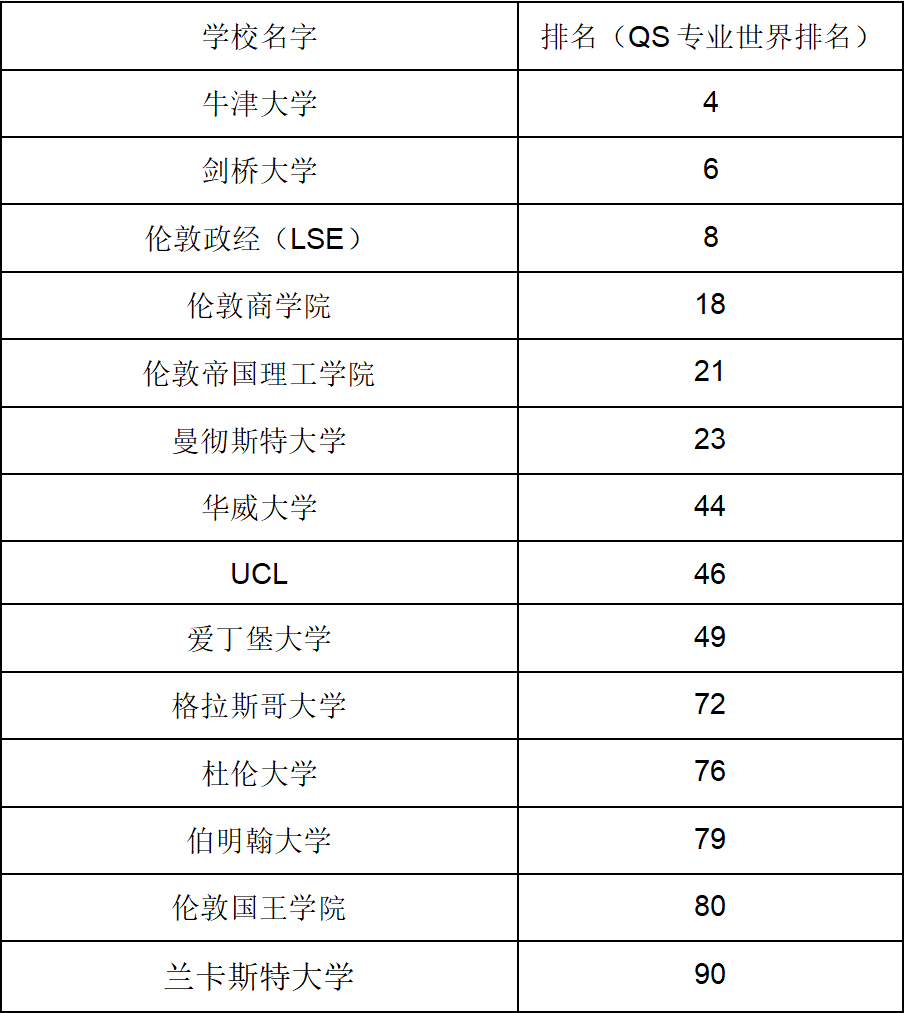 | 学校名字 | 排名（QS 专业世界排名） |
|---|---|
| 牛津大学 | 4 |
| 剑桥大学 | 6 |
| 伦敦政经（LSE） | 8 |
| 伦敦商学院 | 18 |
| 伦敦帝国理工学院 | 21 |
| 曼彻斯特大学 | 23 |
| 华威大学 | 44 |
| UCL | 46 |
| 爱丁堡大学 | 49 |
| 格拉斯哥大学 | 72 |
| 杜伦大学 | 76 |
| 伯明翰大学 | 79 |
| 伦敦国王学院 | 80 |
| 兰卡斯特大学 | 90 |